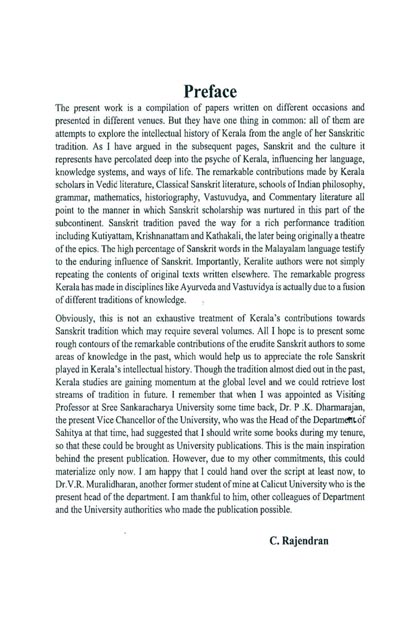 Preface

The present work is a compilation of papers written on different occasions and presented in different venues. But they have one thing in common: all of them are attempts to explore the intellectual history of Kerala from the angle of her Sanskritic tradition. As I have argued in the subsequent pages, Sanskrit and the culture it represents have percolated deep into the psyche of Kerala, influencing her language, knowledge systems, and ways of life. The remarkable contributions made by Kerala scholars in Vedic literature, Classical Sanskrit literature, schools of Indian philosophy, grammar, mathematics, historiography, Vastuvudya, and Commentary literature all point to the manner in which Sanskrit scholarship was nurtured in this part of the subcontinent. Sanskrit tradition paved the way for a rich performance tradition including Kutiyattam, Krishnanattam and Kathakali, the later being originally a theatre of the epics. The high percentage of Sanskrit words in the Malayalam language testify to the enduring influence of Sanskrit. Importantly, Keralite authors were not simply repeating the contents of original texts written elsewhere. The remarkable progress Kerala has made in disciplines like Ayurveda and Vastuvidya is actually due to a fusion of different traditions of knowledge.

Obviously, this is not an exhaustive treatment of Kerala's contributions towards Sanskrit tradition which may require several volumes. All I hope is to present some rough contours of the remarkable contributions of the erudite Sanskrit authors to some areas of knowledge in the past, which would help us to appreciate the role Sanskrit played in Kerala's intellectual history. Though the tradition almost died out in the past, Kerala studies are gaining momentum at the global level and we could retrieve lost streams of tradition in future. I remember that when I was appointed as Visiting Professor at Sree Sankaracharya University some time back, Dr. P .K. Dharmarajan, the present Vice Chancellor of the University, who was the Head of the Department of Sahitya at that time, had suggested that I should write some books during my tenure, so that these could be brought as University publications. This is the main inspiration behind the present publication. However, due to my other commitments, this could materialize only now. I am happy that I could hand over the script at least now, to Dr.V.R. Muralidharan, another former student of mine at Calicut University who is the present head of the department. I am thankful to him, other colleagues of Department and the University authorities who made the publication possible.

C. Rajendran